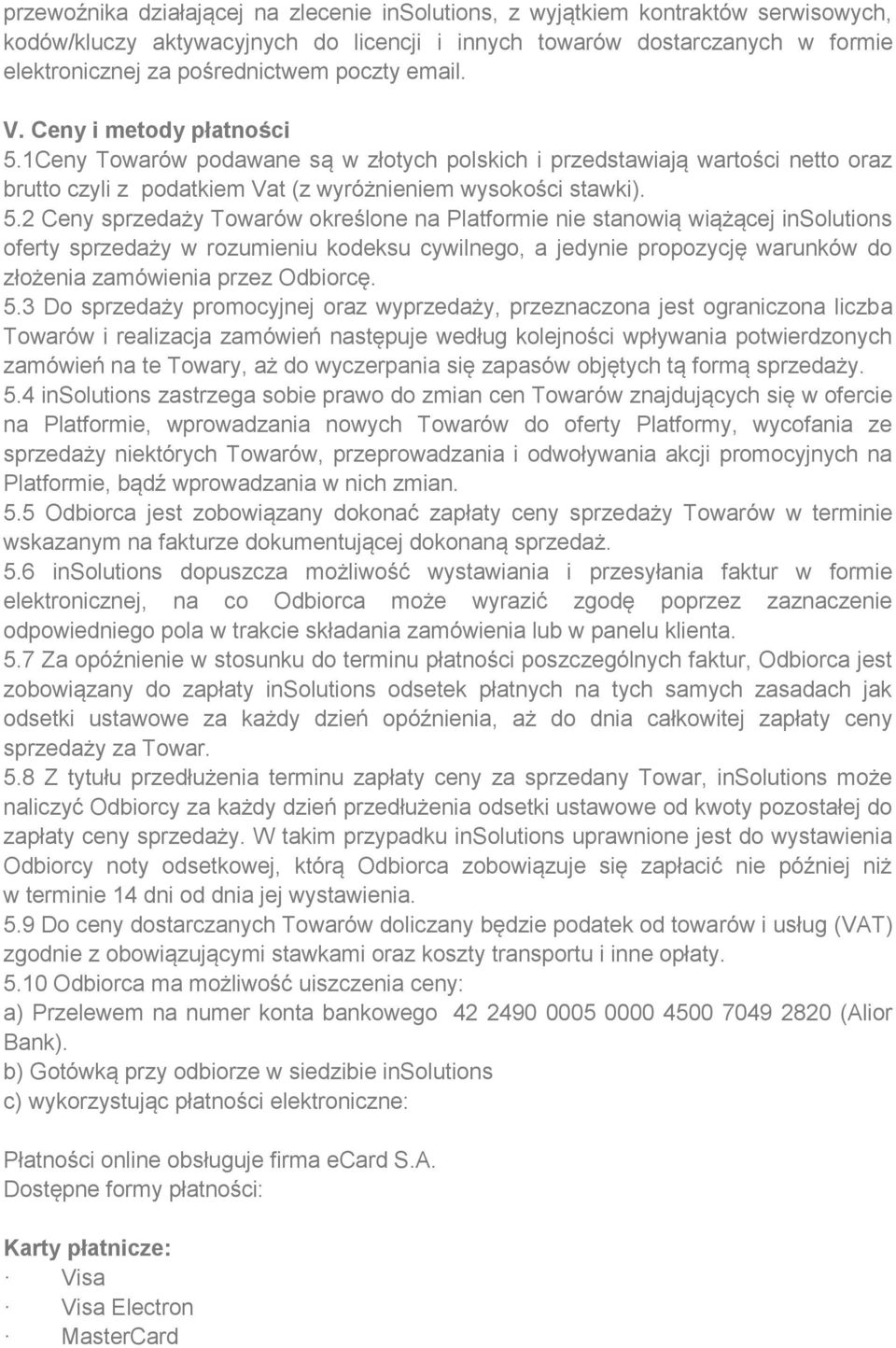 przewoźnika działającej na zlecenie inSolutions, z wyjątkiem kontraktów serwisowych, kodów/kluczy aktywacyjnych do licencji i innych towarów dostarczanych w formie elektronicznej za pośrednictwem poczty email.

V. Ceny i metody płatności
5.1Ceny Towarów podawane są w złotych polskich i przedstawiają wartości netto oraz brutto czyli z podatkiem Vat (z wyróżnieniem wysokości stawki).
5.2 Ceny sprzedaży Towarów określone na Platformie nie stanowią wiążącej inSolutions oferty sprzedaży w rozumieniu kodeksu cywilnego, a jedynie propozycję warunków do złożenia zamówienia przez Odbiorcę.
5.3 Do sprzedaży promocyjnej oraz wyprzedaży, przeznaczona jest ograniczona liczba Towarów i realizacja zamówień następuje według kolejności wpływania potwierdzonych zamówień na te Towary, aż do wyczerpania się zapasów objętych tą formą sprzedaży.
5.4 inSolutions zastrzega sobie prawo do zmian cen Towarów znajdujących się w ofercie na Platformie, wprowadzania nowych Towarów do oferty Platformy, wycofania ze sprzedaży niektórych Towarów, przeprowadzania i odwoływania akcji promocyjnych na Platformie, bądź wprowadzania w nich zmian.
5.5 Odbiorca jest zobowiązany dokonać zapłaty ceny sprzedaży Towarów w terminie wskazanym na fakturze dokumentującej dokonaną sprzedaż.
5.6 inSolutions dopuszcza możliwość wystawiania i przesyłania faktur w formie elektronicznej, na co Odbiorca może wyrazić zgodę poprzez zaznaczenie odpowiedniego pola w trakcie składania zamówienia lub w panelu klienta.
5.7 Za opóźnienie w stosunku do terminu płatności poszczególnych faktur, Odbiorca jest zobowiązany do zapłaty inSolutions odsetek płatnych na tych samych zasadach jak odsetki ustawowe za każdy dzień opóźnienia, aż do dnia całkowitej zapłaty ceny sprzedaży za Towar.
5.8 Z tytułu przedłużenia terminu zapłaty ceny za sprzedany Towar, inSolutions może naliczyć Odbiorcy za każdy dzień przedłużenia odsetki ustawowe od kwoty pozostałej do zapłaty ceny sprzedaży. W takim przypadku inSolutions uprawnione jest do wystawienia Odbiorcy noty odsetkowej, którą Odbiorca zobowiązuje się zapłacić nie później niż w terminie 14 dni od dnia jej wystawienia.
5.9 Do ceny dostarczanych Towarów doliczany będzie podatek od towarów i usług (VAT) zgodnie z obowiązującymi stawkami oraz koszty transportu i inne opłaty.
5.10 Odbiorca ma możliwość uiszczenia ceny:
a) Przelewem na numer konta bankowego 42 2490 0005 0000 4500 7049 2820 (Alior Bank).
b) Gotówką przy odbiorze w siedzibie inSolutions
c) wykorzystując płatności elektroniczne:

Płatności online obsługuje firma eCard S.A.
Dostępne formy płatności:

Karty płatnicze:
· Visa
· Visa Electron
· MasterCard